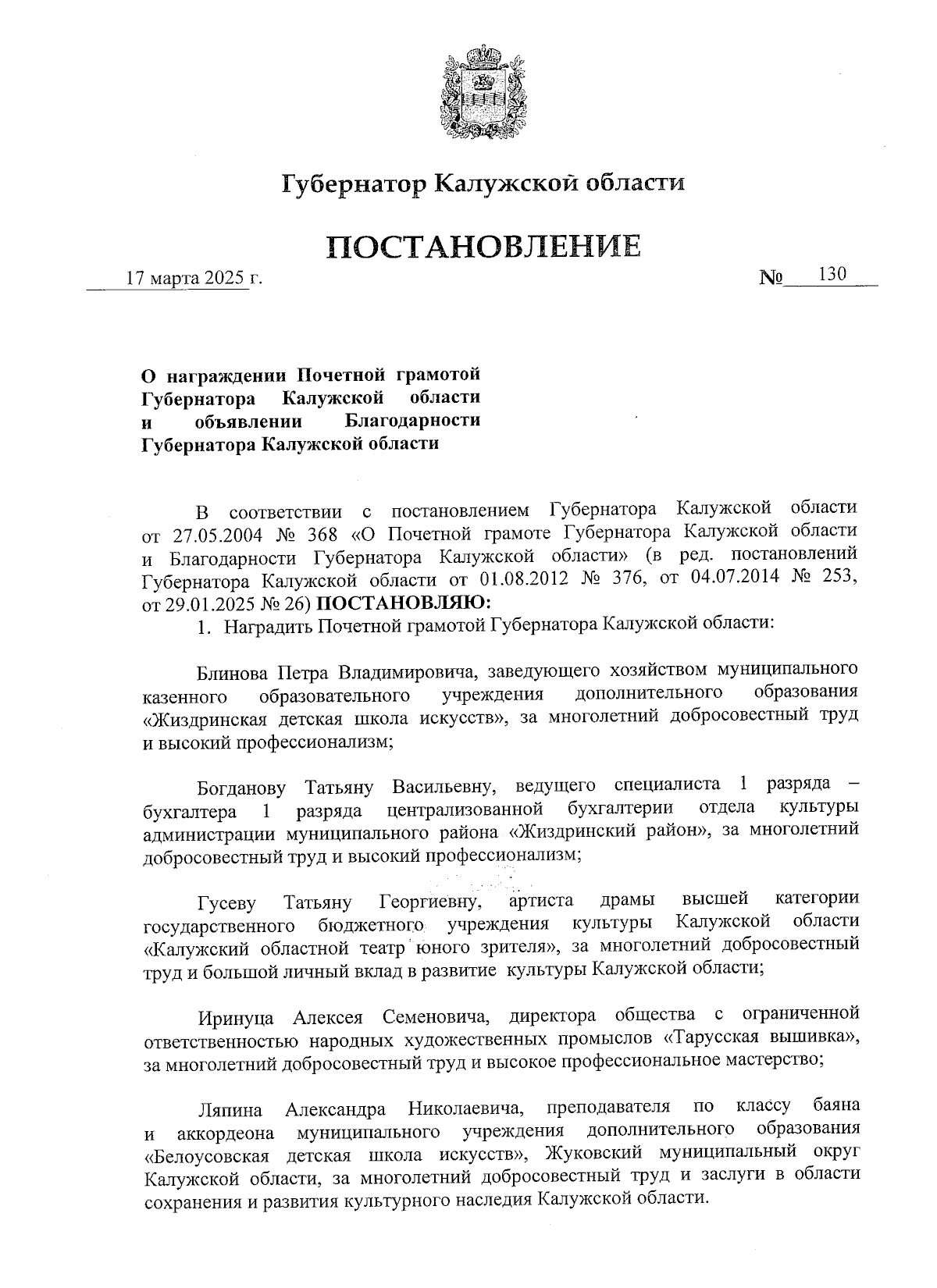 Губернатор Калужской области

ПОСТАНОВЛЕНИЕ

17 марта 2025 г.

№ 130

О награждении Почетной грамотой Губернатора Калужской области и объявлении Благодарности Губернатора Калужской области

В соответствии с постановлением Губернатора Калужской области от 27.05.2004 № 368 «О Почетной грамоте Губернатора Калужской области и Благодарности Губернатора Калужской области» (в ред. постановлений Губернатора Калужской области от 01.08.2012 № 376, от 04.07.2014 № 253, от 29.01.2025 № 26) ПОСТАНОВЛЯЮ:

1. Наградить Почетной грамотой Губернатора Калужской области:

Блинова Петра Владимировича, заведующего хозяйством муниципального казенного образовательного учреждения дополнительного образования «Жиздринская детская школа искусств», за многолетний добросовестный труд и высокий профессионализм;

Богданову Татьяну Васильевну, ведущего специалиста 1 разряда – бухгалтера 1 разряда централизованной бухгалтерии отдела культуры администрации муниципального района «Жиздринский район», за многолетний добросовестный труд и высокий профессионализм;

Гусеву Татьяну Георгиевну, артиста драмы высшей категории государственного бюджетного учреждения культуры Калужской области «Калужский областной театр юного зрителя», за многолетний добросовестный труд и большой личный вклад в развитие культуры Калужской области;

Иринуца Алексея Семеновича, директора общества с ограниченной ответственностью народных художественных промыслов «Тарусская вышивка», за многолетний добросовестный труд и высокое профессиональное мастерство;

Ляпина Александра Николаевича, преподавателя по классу баяна и аккордеона муниципального учреждения дополнительного образования «Белоусовская детская школа искусств», Жуковский муниципальный округ Калужской области, за многолетний добросовестный труд и заслуги в области сохранения и развития культурного наследия Калужской области.